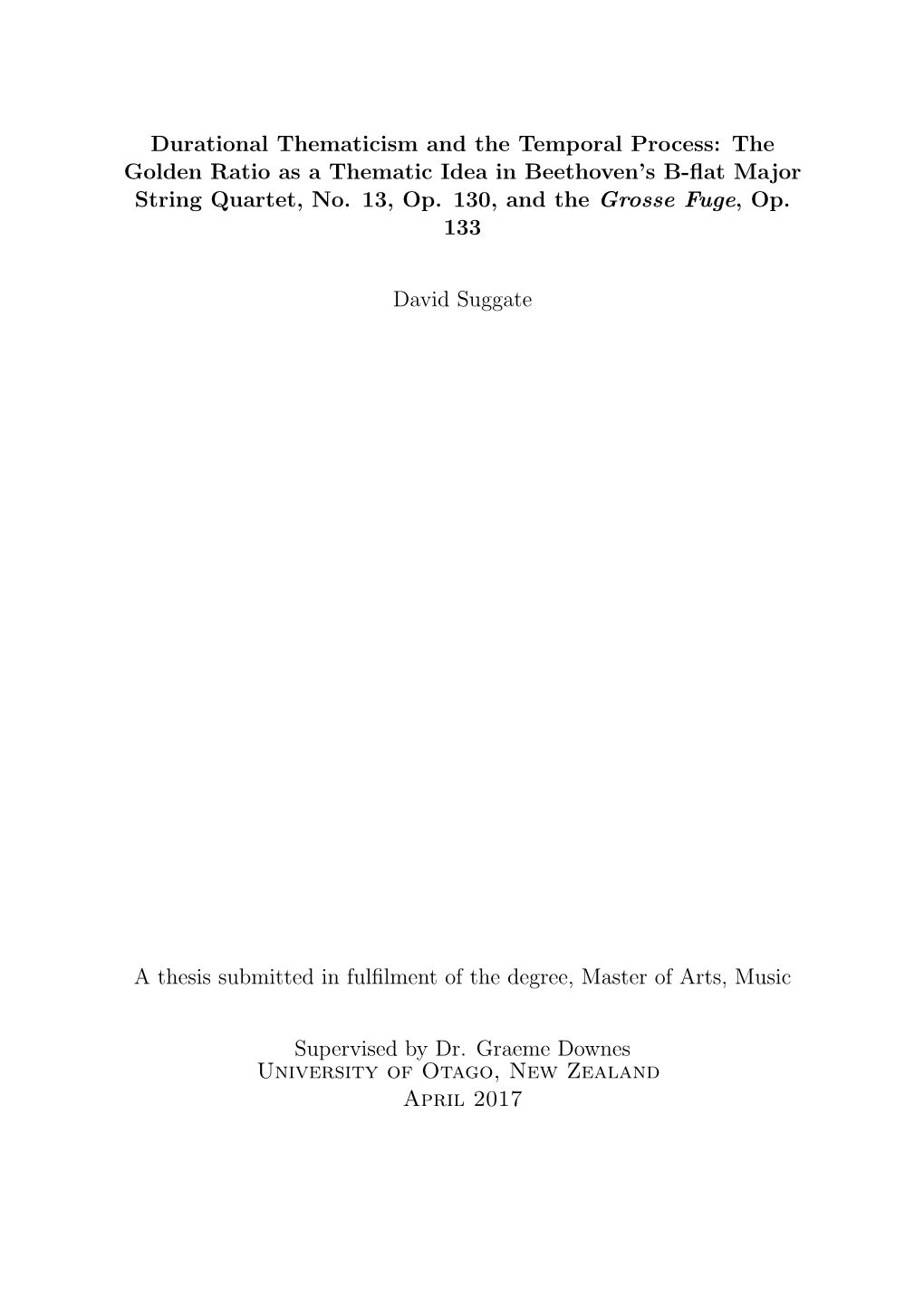 Durational Thematicism and the Temporal Process: The Golden Ratio as a Thematic Idea in Beethoven's B-flat Major String Quartet, No. 13, Op. 130, and the Grosse Fuge, Op. 133

David Suggate

A thesis submitted in fulfilment of the degree, Master of Arts, Music

Supervised by Dr. Graeme Downes
University of Otago, New Zealand
April 2017